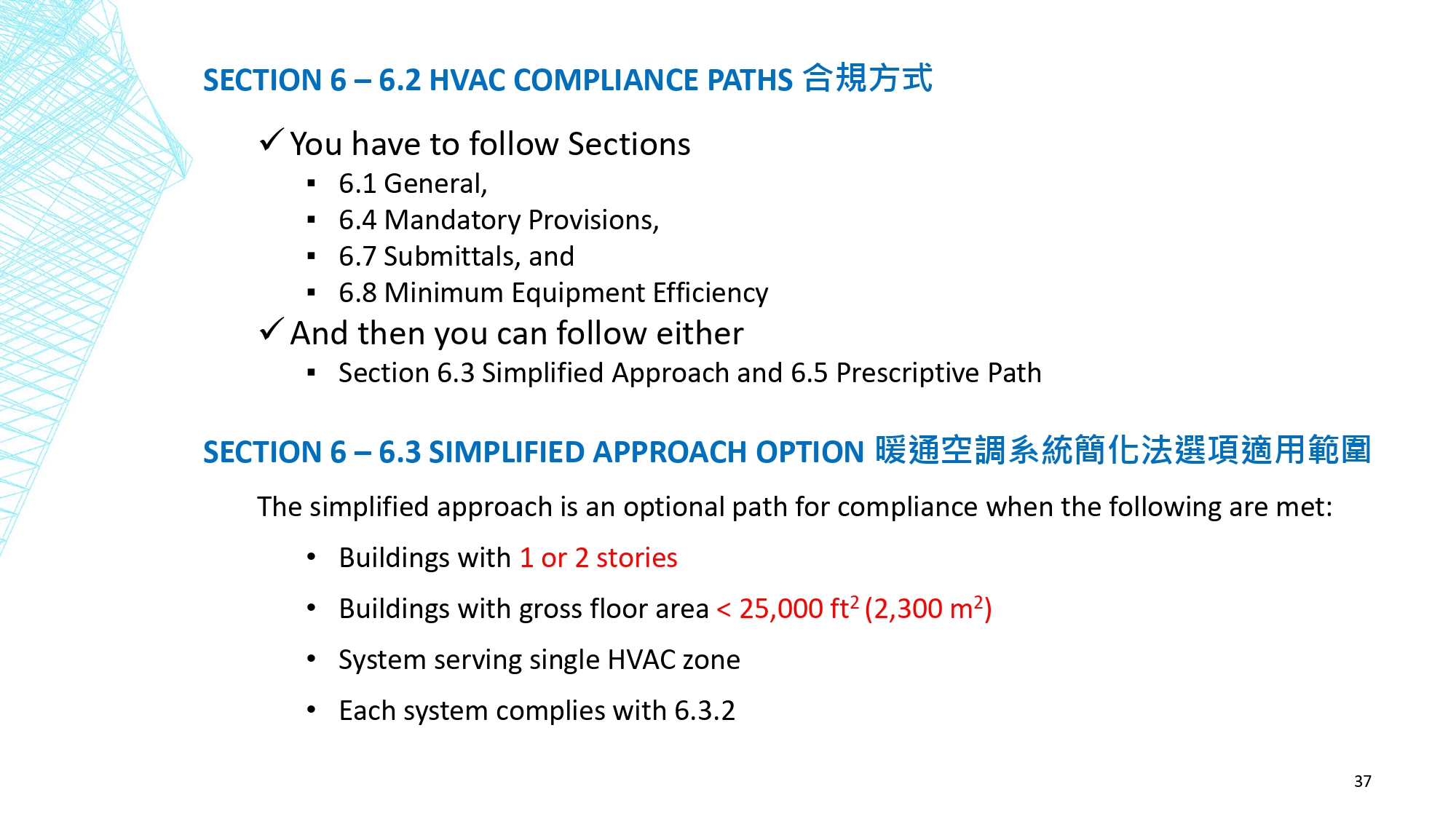 SECTION 6 – 6.2 HVAC COMPLIANCE PATHS 合規方式

✓ You have to follow Sections

▪ 6.1 General,
▪ 6.4 Mandatory Provisions,
▪ 6.7 Submittals, and
▪ 6.8 Minimum Equipment Efficiency

✓ And then you can follow either

▪ Section 6.3 Simplified Approach and 6.5 Prescriptive Path

SECTION 6 – 6.3 SIMPLIFIED APPROACH OPTION 暖通空調系統簡化法選項適用範圍

The simplified approach is an optional path for compliance when the following are met:

• Buildings with 1 or 2 stories
• Buildings with gross floor area < 25,000 $ft^2$ (2,300 $m^2$)
• System serving single HVAC zone
• Each system complies with 6.3.2

37